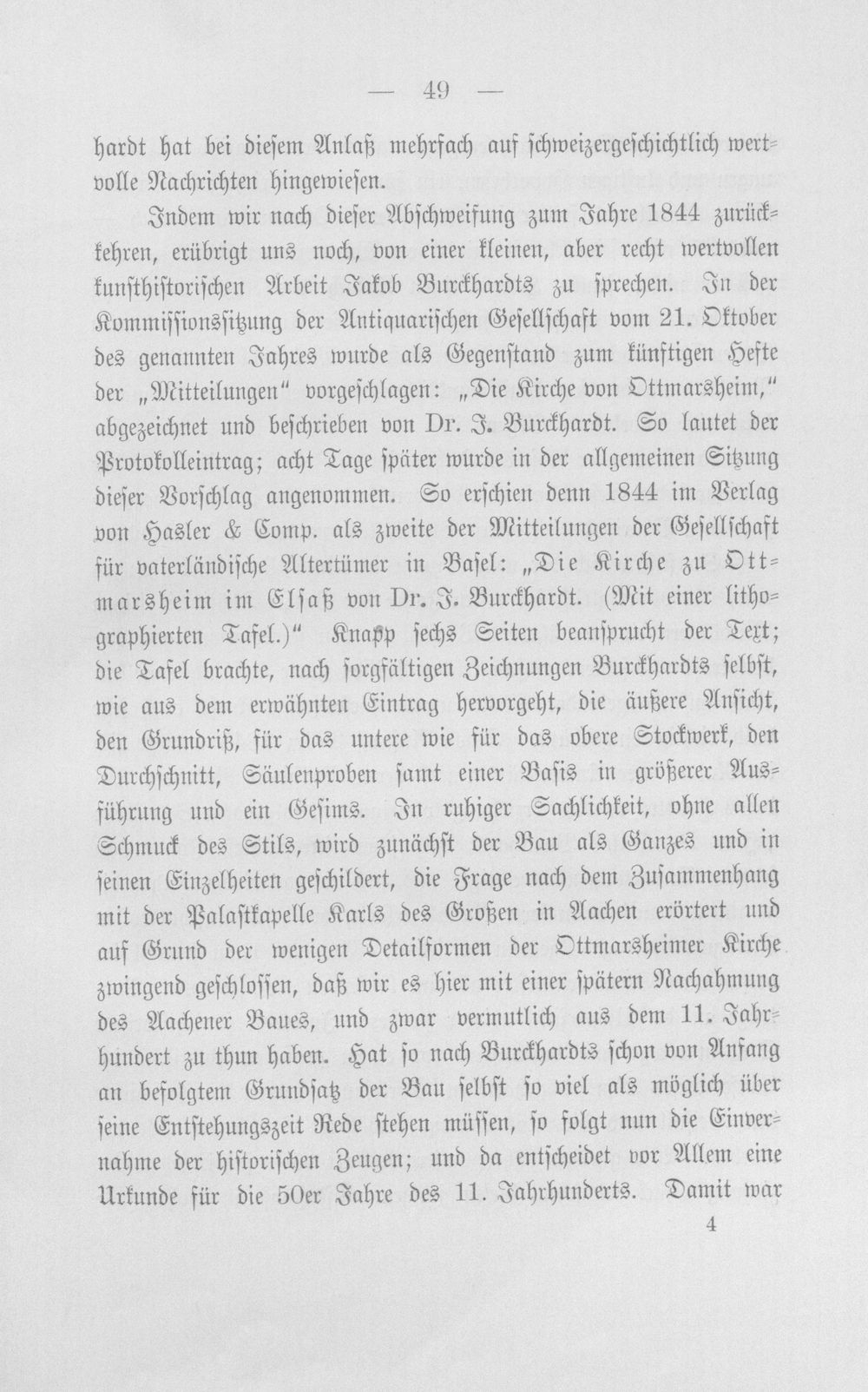 — 49 —

hardt hat bei diesem Anlaß mehrfach auf schweizergeschichtlich wertvolle Nachrichten hingewiesen.

Indem wir nach dieser Abschweifung zum Jahre 1844 zurückkehren, erübrigt uns noch, von einer kleinen, aber recht wertvollen kunsthistorischen Arbeit Jakob Burckhardts zu sprechen. In der Kommissionssitzung der Antiquarischen Gesellschaft vom 21. Oktober des genannten Jahres wurde als Gegenstand zum künftigen Hefte der „Mitteilungen“ vorgeschlagen: „Die Kirche von Ottmarsheim,“ abgezeichnet und beschrieben von Dr. J. Burckhardt. So lautet der Protokolleintrag; acht Tage später wurde in der allgemeinen Sitzung dieser Vorschlag angenommen. So erschien denn 1844 im Verlag von Hasler & Comp. als zweite der Mitteilungen der Gesellschaft für vaterländische Altertümer in Basel: „Die Kirche zu Ottmarsheim im Elsaß von Dr. J. Burckhardt. (Mit einer lithographierten Tafel.)“ Knapp sechs Seiten beansprucht der Text; die Tafel brachte, nach sorgfältigen Zeichnungen Burckhardts selbst, wie aus dem erwähnten Eintrag hervorgeht, die äußere Ansicht, den Grundriß, für das untere wie für das obere Stockwerk, den Durchschnitt, Säulenproben samt einer Basis in größerer Ausführung und ein Gesims. In ruhiger Sachlichkeit, ohne allen Schmuck des Stils, wird zunächst der Bau als Ganzes und in seinen Einzelheiten geschildert, die Frage nach dem Zusammenhang mit der Palastkapelle Karls des Großen in Aachen erörtert und auf Grund der wenigen Detailformen der Ottmarsheimer Kirche zwingend geschlossen, daß wir es hier mit einer spätern Nachahmung des Aachener Baues, und zwar vermutlich aus dem 11. Jahrhundert zu thun haben. Hat so nach Burckhardts schon von Anfang an befolgtem Grundsatz der Bau selbst so viel als möglich über seine Entstehungszeit Rede stehen müssen, so folgt nun die Einvernahme der historischen Zeugen; und da entscheidet vor Allem eine Urkunde für die 50er Jahre des 11. Jahrhunderts. Damit war

4